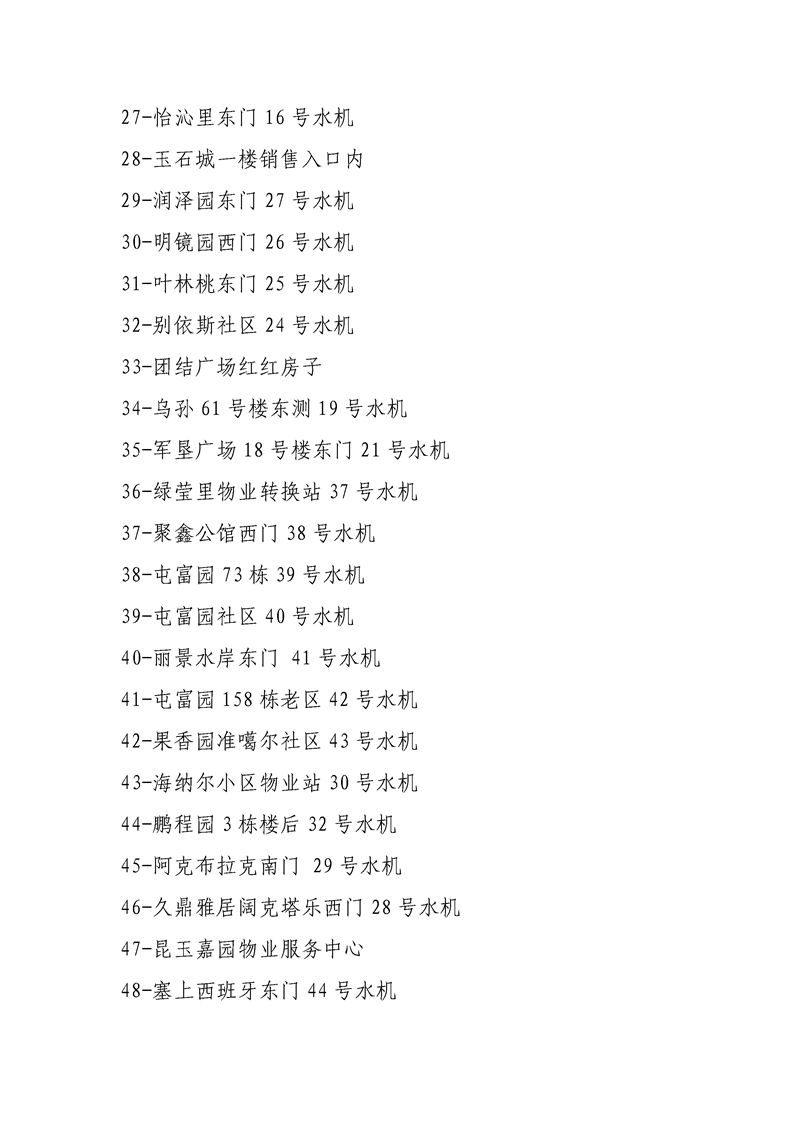 27-怡沁里东门 16 号水机

28-玉石城一楼销售入口内

29-润泽园东门 27 号水机

30-明镜园西门 26 号水机

31-叶林桃东门 25 号水机

32-别依斯社区 24 号水机

33-团结广场红红房子

34-乌孙 61 号楼东测 19 号水机

35-军垦广场 18 号楼东门 21 号水机

36-绿莹里物业转换站 37 号水机

37-聚鑫公馆西门 38 号水机

38-屯富园 73 栋 39 号水机

39-屯富园社区 40 号水机

40-丽景水岸东门 41 号水机

41-屯富园 158 栋老区 42 号水机

42-果香园准噶尔社区 43 号水机

43-海纳尔小区物业站 30 号水机

44-鹏程园 3 栋楼后 32 号水机

45-阿克布拉克南门 29 号水机

46-久鼎雅居阔克塔乐西门 28 号水机

47-昆玉嘉园物业服务中心

48-塞上西班牙东门 44 号水机